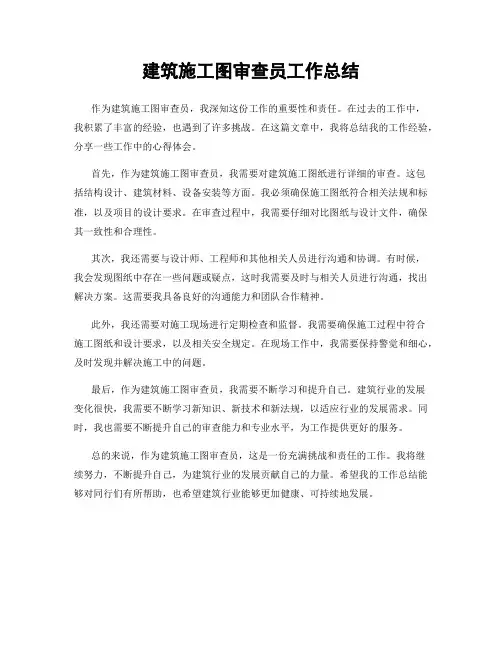 建筑施工图审查员工作总结

作为建筑施工图审查员，我深知这份工作的重要性和责任。在过去的工作中，我积累了丰富的经验，也遇到了许多挑战。在这篇文章中，我将总结我的工作经验，分享一些工作中的心得体会。

首先，作为建筑施工图审查员，我需要对建筑施工图纸进行详细的审查。这包括结构设计、建筑材料、设备安装等方面。我必须确保施工图纸符合相关法规和标准，以及项目的设计要求。在审查过程中，我需要仔细对比图纸与设计文件，确保其一致性和合理性。

其次，我还需要与设计师、工程师和其他相关人员进行沟通和协调。有时候，我会发现图纸中存在一些问题或疑点，这时我需要及时与相关人员进行沟通，找出解决方案。这需要我具备良好的沟通能力和团队合作精神。

此外，我还需要对施工现场进行定期检查和监督。我需要确保施工过程中符合施工图纸和设计要求，以及相关安全规定。在现场工作中，我需要保持警觉和细心，及时发现并解决施工中的问题。

最后，作为建筑施工图审查员，我需要不断学习和提升自己。建筑行业的发展变化很快，我需要不断学习新知识、新技术和新法规，以适应行业的发展需求。同时，我也需要不断提升自己的审查能力和专业水平，为工作提供更好的服务。

总的来说，作为建筑施工图审查员，这是一份充满挑战和责任的工作。我将继续努力，不断提升自己，为建筑行业的发展贡献自己的力量。希望我的工作总结能够对同行们有所帮助，也希望建筑行业能够更加健康、可持续地发展。